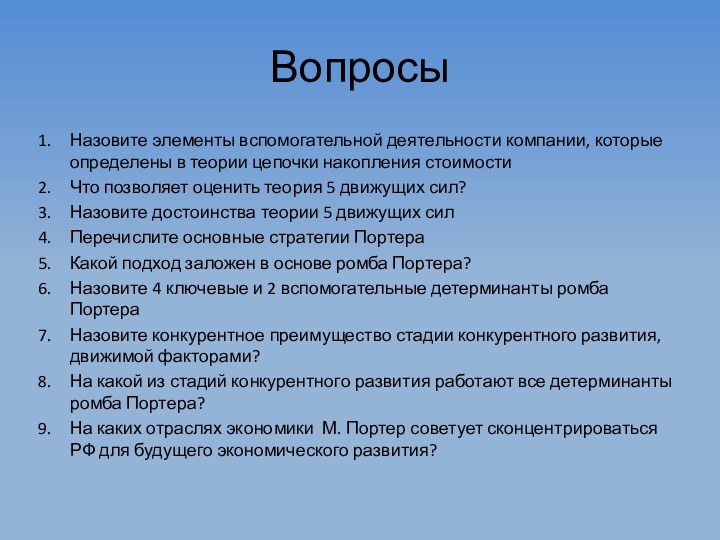 Вопросы

1. Назовите элементы вспомогательной деятельности компании, которые определены в теории цепочки накопления стоимости
2. Что позволяет оценить теория 5 движущих сил?
3. Назовите достоинства теории 5 движущих сил
4. Перечислите основные стратегии Портера
5. Какой подход заложен в основе ромба Портера?
6. Назовите 4 ключевые и 2 вспомогательные детерминанты ромба Портера
7. Назовите конкурентное преимущество стадии конкурентного развития, движимой факторами?
8. На какой из стадий конкурентного развития работают все детерминанты ромба Портера?
9. На каких отраслях экономики М. Портер советует сконцентрироваться РФ для будущего экономического развития?